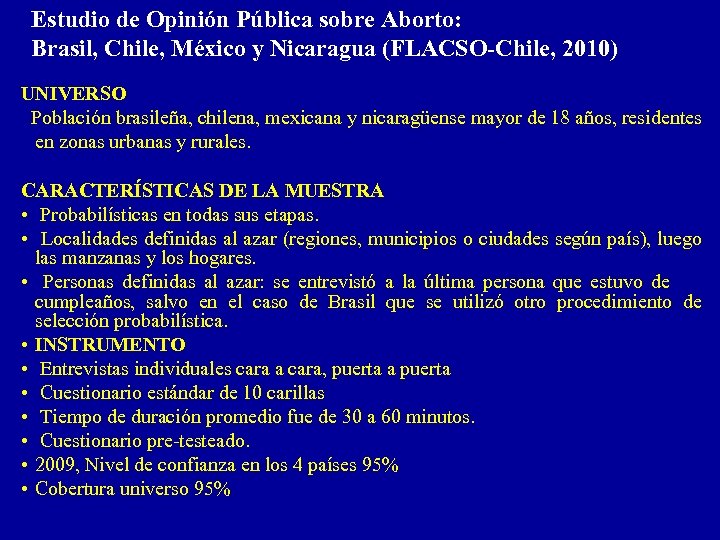 Estudio de Opinión Pública sobre Aborto:
Brasil, Chile, México y Nicaragua (FLACSO-Chile, 2010)

UNIVERSO
Población brasileña, chilena, mexicana y nicaragüense mayor de 18 años, residentes en zonas urbanas y rurales.

CARACTERÍSTICAS DE LA MUESTRA
• Probabilísticas en todas sus etapas.
• Localidades definidas al azar (regiones, municipios o ciudades según país), luego las manzanas y los hogares.
• Personas definidas al azar: se entrevistó a la última persona que estuvo de cumpleaños, salvo en el caso de Brasil que se utilizó otro procedimiento de selección probabilística.
• INSTRUMENTO
• Entrevistas individuales cara a cara, puerta a puerta
• Cuestionario estándar de 10 carillas
• Tiempo de duración promedio fue de 30 a 60 minutos.
• Cuestionario pre-testeado.
• 2009, Nivel de confianza en los 4 países 95%
• Cobertura universo 95%